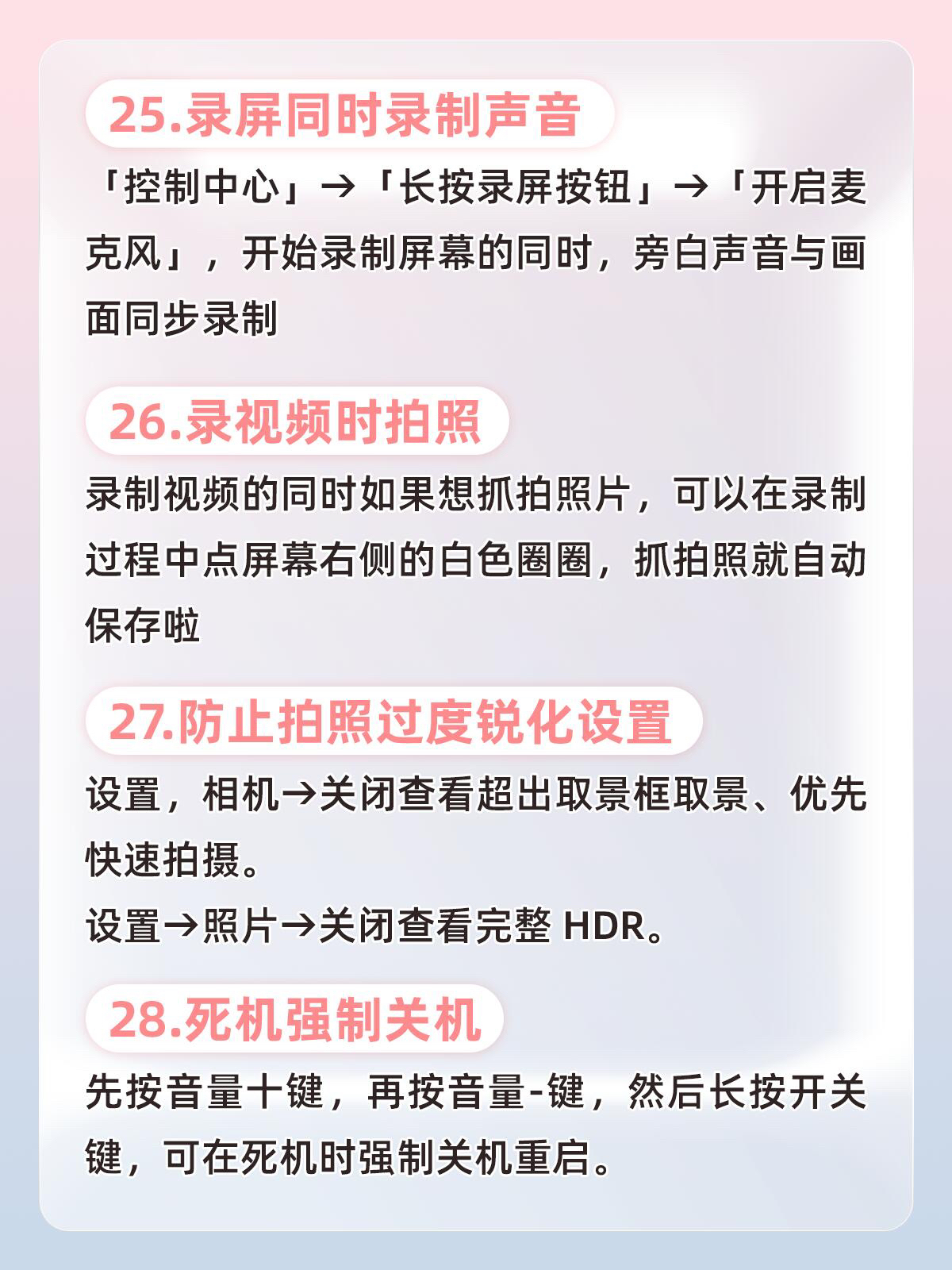 25.录屏同时录制声音

「控制中心」→「长按录屏按钮」→「开启麦克风」，开始录制屏幕的同时，旁白声音与画面同步录制

26.录视频时拍照

录制视频的同时如果想抓拍照片，可以在录制过程中点屏幕右侧的白色圈圈，抓拍照就自动保存啦

27.防止拍照过度锐化设置

设置，相机→关闭查看超出取景框取景、优先快速拍摄。

设置→照片→关闭查看完整HDR。

28.死机强制关机

先按音量十键，再按音量-键，然后长按开关键，可在死机时强制关机重启。